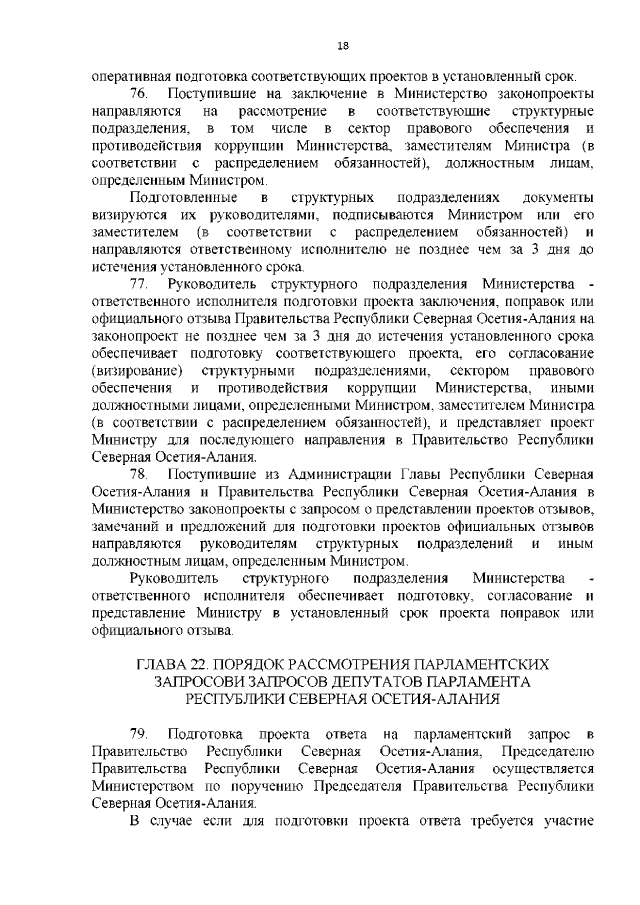 18

оперативная подготовка соответствующих проектов в установленный срок.

76. Поступившие на заключение в Министерство законопроекты направляются на рассмотрение в соответствующие структурные подразделения, в том числе в сектор правового обеспечения и противодействия коррупции Министерства, заместителям Министра (в соответствии с распределением обязанностей), должностным лицам, определенным Министром.

Подготовленные в структурных подразделениях документы визируются их руководителями, подписываются Министром или его заместителем (в соответствии с распределением обязанностей) и направляются ответственному исполнителю не позднее чем за 3 дня до истечения установленного срока.

77. Руководитель структурного подразделения Министерства - ответственного исполнителя подготовки проекта заключения, поправок или официального отзыва Правительства Республики Северная Осетия-Алания на законопроект не позднее чем за 3 дня до истечения установленного срока обеспечивает подготовку соответствующего проекта, его согласование (визирование) структурными подразделениями, сектором правового обеспечения и противодействия коррупции Министерства, иными должностными лицами, определенными Министром, заместителем Министра (в соответствии с распределением обязанностей), и представляет проект Министру для последующего направления в Правительство Республики Северная Осетия-Алания.

78. Поступившие из Администрации Главы Республики Северная Осетия-Алания и Правительства Республики Северная Осетия-Алания в Министерство законопроекты с запросом о представлении проектов отзывов, замечаний и предложений для подготовки проектов официальных отзывов направляются руководителям структурных подразделений и иным должностным лицам, определенным Министром.

Руководитель структурного подразделения Министерства - ответственного исполнителя обеспечивает подготовку, согласование и представление Министру в установленный срок проекта поправок или официального отзыва.

ГЛАВА 22. ПОРЯДОК РАССМОТРЕНИЯ ПАРЛАМЕНТСКИХ ЗАПРОСОВИ ЗАПРОСОВ ДЕПУТАТОВ ПАРЛАМЕНТА РЕСПУБЛИКИ СЕВЕРНАЯ ОСЕТИЯ-АЛАНИЯ

79. Подготовка проекта ответа на парламентский запрос в Правительство Республики Северная Осетия-Алания, Председателю Правительства Республики Северная Осетия-Алания осуществляется Министерством по поручению Председателя Правительства Республики Северная Осетия-Алания.

В случае если для подготовки проекта ответа требуется участие